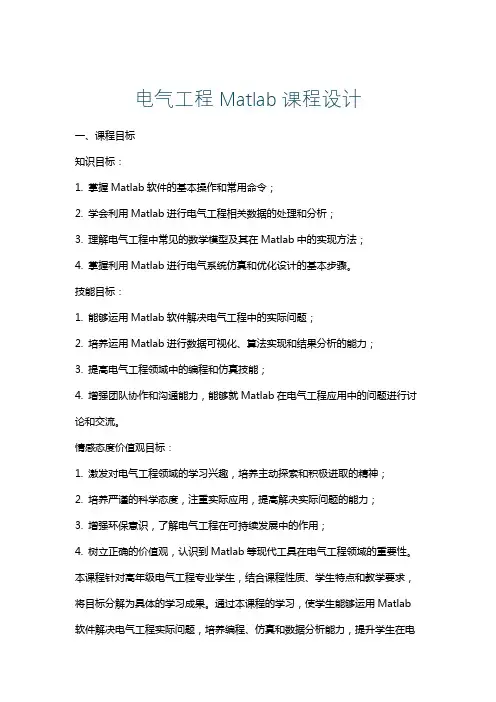 电气工程 Matlab 课程设计

一、课程目标

知识目标：

1. 掌握 Matlab 软件的基本操作和常用命令；

2. 学会利用 Matlab 进行电气工程相关数据的处理和分析；

3. 理解电气工程中常见的数学模型及其在 Matlab 中的实现方法；

4. 掌握利用 Matlab 进行电气系统仿真和优化设计的基本步骤。

技能目标：

1. 能够运用 Matlab 软件解决电气工程中的实际问题；

2. 培养运用 Matlab 进行数据可视化、算法实现和结果分析的能力；

3. 提高电气工程领域中的编程和仿真技能；

4. 增强团队协作和沟通能力，能够就 Matlab 在电气工程应用中的问题进行讨论和交流。

情感态度价值观目标：

1. 激发对电气工程领域的学习兴趣，培养主动探索和积极进取的精神；

2. 培养严谨的科学态度，注重实际应用，提高解决实际问题的能力；

3. 增强环保意识，了解电气工程在可持续发展中的作用；

4. 树立正确的价值观，认识到 Matlab 等现代工具在电气工程领域的重要性。

本课程针对高年级电气工程专业学生，结合课程性质、学生特点和教学要求，将目标分解为具体的学习成果。通过本课程的学习，使学生能够运用 Matlab 软件解决电气工程实际问题，培养编程、仿真和数据分析能力，提升学生在电